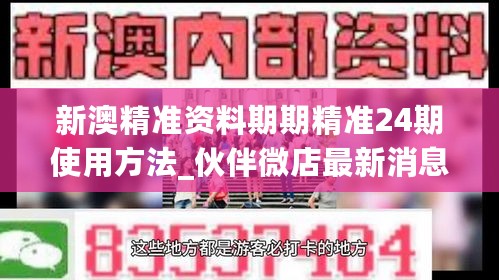 新澳内部资料

新澳精准资料期期精准24期使用方法_伙伴微店最新消息

83537104

这些地方都是游客必打卡的地方